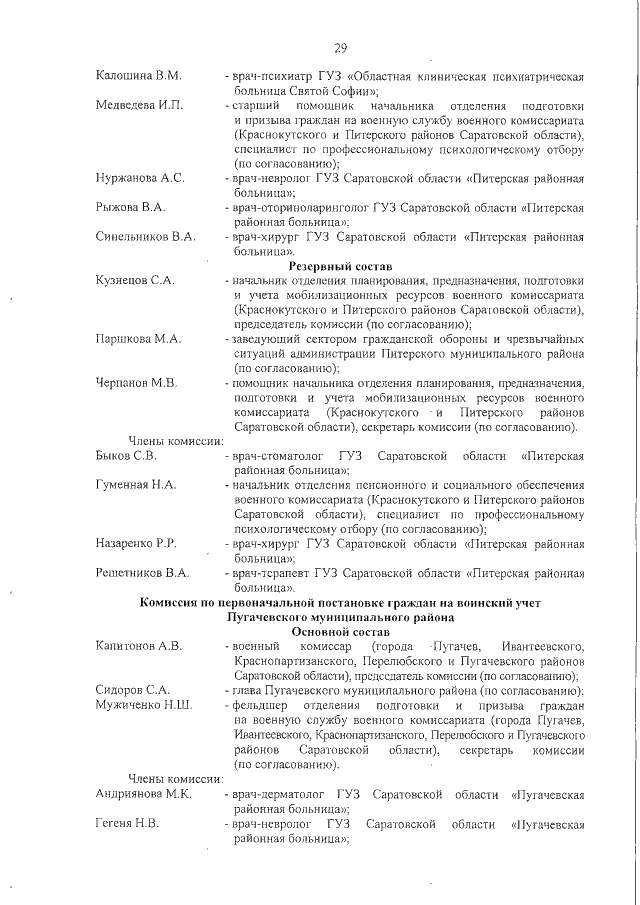 29

Калошина В.М. - врач-психиатр ГУЗ «Областная клиническая психиатрическая больница Святой Софии»;

Медведева И.П. - старший помощник начальника отделения подготовки и призыва граждан на военную службу военного комиссариата (Краснокутского и Питерского районов Саратовской области), специалист по профессиональному психологическому отбору (по согласованию);

Нуржанова А.С. - врач-невролог ГУЗ Саратовской области «Питерская районная больница»;

Рыжова В.А. - врач-оториноларинголог ГУЗ Саратовской области «Питерская районная больница»;

Синельников В.А. - врач-хирург ГУЗ Саратовской области «Питерская районная больница».

Резервный состав

Кузнецов С.А. - начальник отделения планирования, предназначения, подготовки и учета мобилизационных ресурсов военного комиссариата (Краснокутского и Питерского районов Саратовской области), председатель комиссии (по согласованию);

Паршкова М.А. - заведующий сектором гражданской обороны и чрезвычайных ситуаций администрации Питерского муниципального района (по согласованию);

Черпанов М.В. - помощник начальника отделения планирования, предназначения, подготовки и учета мобилизационных ресурсов военного комиссариата (Краснокутского и Питерского районов Саратовской области), секретарь комиссии (по согласованию).

Члены комиссии:

Быков С.В. - врач-стоматолог ГУЗ Саратовской области «Питерская районная больница»;

Гуменная Н.А. - начальник отделения пенсионного и социального обеспечения военного комиссариата (Краснокутского и Питерского районов Саратовской области), специалист по профессиональному психологическому отбору (по согласованию);

Назаренко Р.Р. - врач-хирург ГУЗ Саратовской области «Питерская районная больница»;

Решетников В.А. - врач-терапевт ГУЗ Саратовской области «Питерская районная больница».

Комиссия по первоначальной постановке граждан на воинский учет Пугачевского муниципального района

Основной состав

Капитонов А.В. - военный комиссар (города Пугачев, Ивантеевского, Краснопартизанского, Перелюбского и Пугачевского районов Саратовской области), председатель комиссии (по согласованию);

Сидоров С.А. - глава Пугачевского муниципального района (по согласованию);

Мужиченко Н.Ш. - фельдшер отделения подготовки и призыва граждан на военную службу военного комиссариата (города Пугачев, Ивантеевского, Краснопартизанского, Перелюбского и Пугачевского районов Саратовской области), секретарь комиссии (по согласованию).

Члены комиссии:

Андриянова М.К. - врач-дерматолог ГУЗ Саратовской области «Пугачевская районная больница»;

Гегеня Н.В. - врач-невролог ГУЗ Саратовской области «Пугачевская районная больница»;